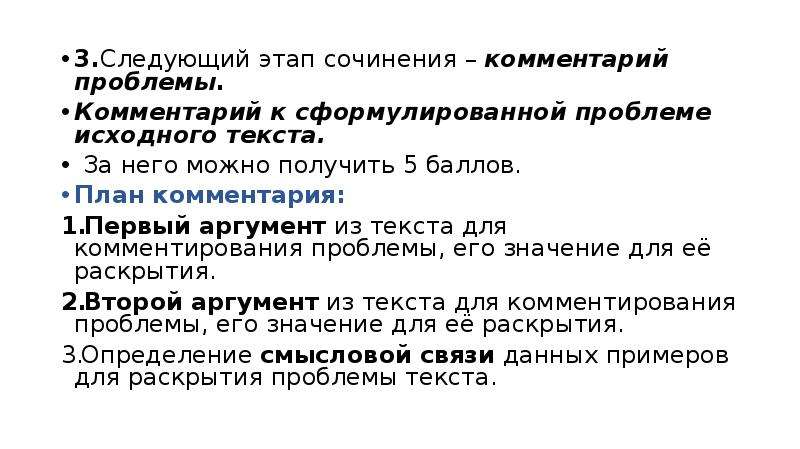 • 3.Следующий этап сочинения – комментарий проблемы.

• Комментарий к сформулированной проблеме исходного текста.

• За него можно получить 5 баллов.

• План комментария:

1.Первый аргумент из текста для комментирования проблемы, его значение для её раскрытия.

2.Второй аргумент из текста для комментирования проблемы, его значение для её раскрытия.

3.Определение смысловой связи данных примеров для раскрытия проблемы текста.